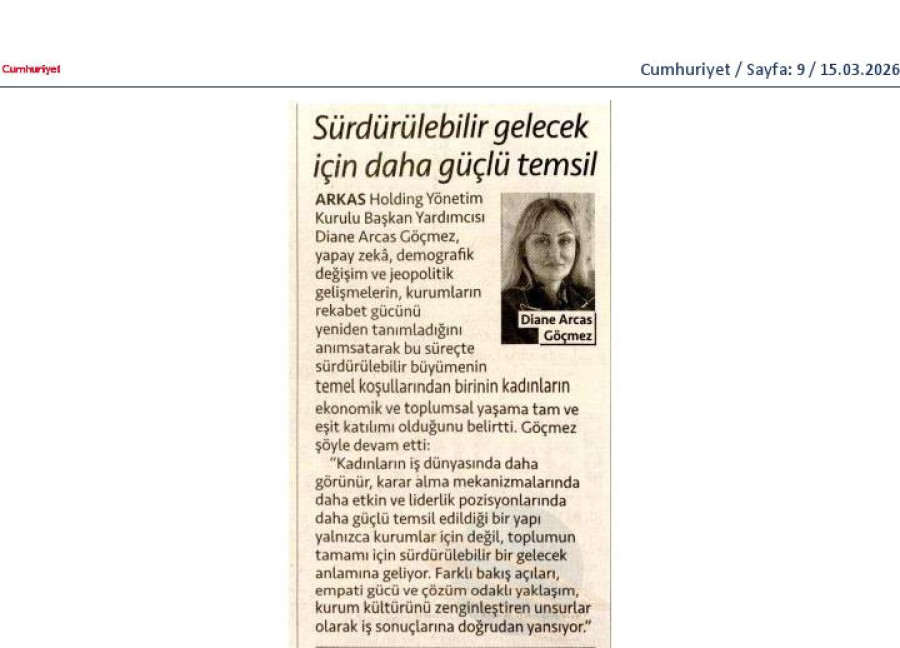 Cumhuriyet

Cumhuriyet / Sayfa: 9 / 15.03.2026

Sürdürülebilir gelecek için daha güçlü temsil

ARKAS Holding Yönetim Kurulu Başkan Yardımcısı Diane Arcas Göçmez, yapay zekâ, demografik değişim ve jeopolitik gelişmelerin, kurumların rekabet gücünü yeniden tanımladığını anımsatarak bu süreçte sürdürülebilir büyümenin temel koşullarından birinin kadınların ekonomik ve toplumsal yaşama tam ve eşit katılımı olduğunu belirtti. Göçmez şöyle devam etti:

Diane Arcas Göçmez

"Kadınların iş dünyasında daha görünür, karar alma mekanizmalarında daha etkin ve liderlik pozisyonlarında daha güçlü temsil edildiği bir yapı yalnızca kurumlar için değil, toplumun tamamı için sürdürülebilir bir gelecek anlamına geliyor. Farklı bakış açıları, empati gücü ve çözüm odaklı yaklaşım, kurum kültürünü zenginleştiren unsurlar olarak iş sonuçlarına doğrudan yansıyor."